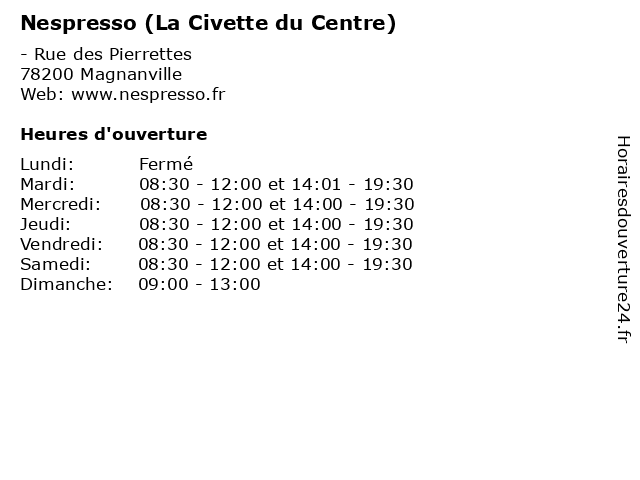 Nespresso (La Civette du Centre)

- Rue des Pierrettes
78200 Magnanville
Web: www.nespresso.fr

Heures d'ouverture

Lundi: Fermé
Mardi: 08:30 - 12:00 et 14:01 - 19:30
Mercredi: 08:30 - 12:00 et 14:00 - 19:30
Jeudi: 08:30 - 12:00 et 14:00 - 19:30
Vendredi: 08:30 - 12:00 et 14:00 - 19:30
Samedi: 08:30 - 12:00 et 14:00 - 19:30
Dimanche: 09:00 - 13:00

Horairesdouverture24.fr